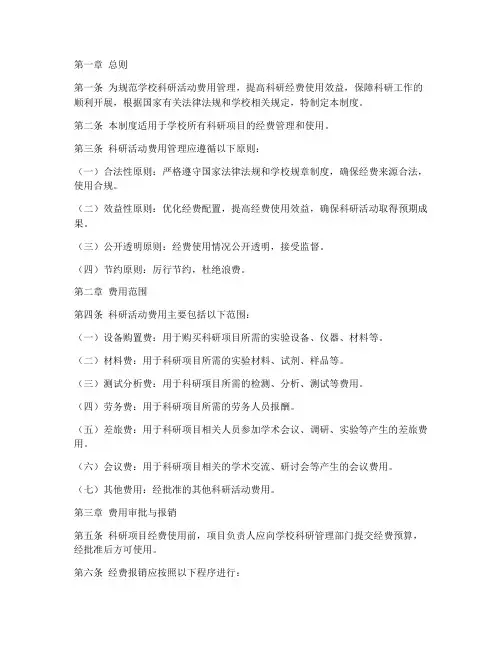 第一章 总则

第一条 为规范学校科研活动费用管理，提高科研经费使用效益，保障科研工作的顺利开展，根据国家有关法律法规和学校相关规定，特制定本制度。

第二条 本制度适用于学校所有科研项目的经费管理和使用。

第三条 科研活动费用管理应遵循以下原则：

（一）合法性原则：严格遵守国家法律法规和学校规章制度，确保经费来源合法，使用合规。

（二）效益性原则：优化经费配置，提高经费使用效益，确保科研活动取得预期成果。

（三）公开透明原则：经费使用情况公开透明，接受监督。

（四）节约原则：厉行节约，杜绝浪费。

第二章 费用范围

第四条 科研活动费用主要包括以下范围：

（一）设备购置费：用于购买科研项目所需的实验设备、仪器、材料等。

（二）材料费：用于科研项目所需的实验材料、试剂、样品等。

（三）测试分析费：用于科研项目所需的检测、分析、测试等费用。

（四）劳务费：用于科研项目所需的劳务人员报酬。

（五）差旅费：用于科研项目相关人员参加学术会议、调研、实验等产生的差旅费用。

（六）会议费：用于科研项目相关的学术交流、研讨会等产生的会议费用。

（七）其他费用：经批准的其他科研活动费用。

第三章 费用审批与报销

第五条 科研项目经费使用前，项目负责人应向学校科研管理部门提交经费预算，经批准后方可使用。

第六条 经费报销应按照以下程序进行：